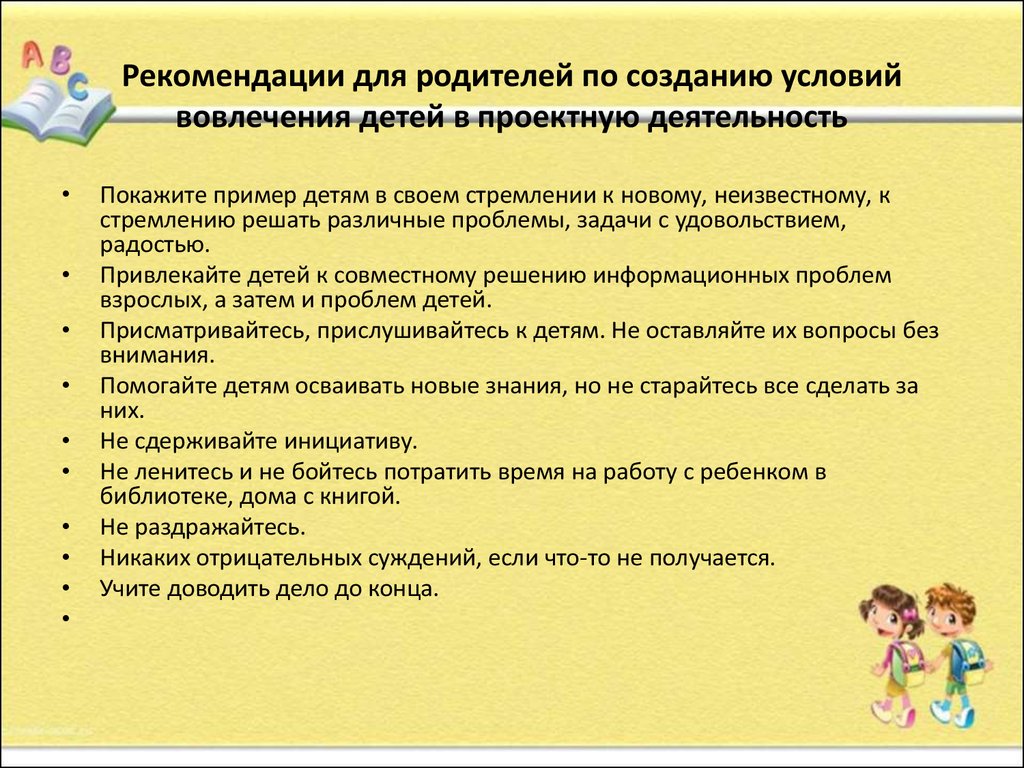 A B C

Рекомендации для родителей по созданию условий вовлечения детей в проектную деятельность

• Покажите пример детям в своем стремлении к новому, неизвестному, к стремлению решать различные проблемы, задачи с удовольствием, радостью.
• Привлекайте детей к совместному решению информационных проблем взрослых, а затем и проблем детей.
• Присматривайтесь, прислушивайтесь к детям. Не оставляйте их вопросы без внимания.
• Помогайте детям осваивать новые знания, но не старайтесь все сделать за них.
• Не сдерживайте инициативу.
• Не ленитесь и не бойтесь потратить время на работу с ребенком в библиотеке, дома с книгой.
• Не раздражайтесь.
• Никаких отрицательных суждений, если что-то не получается.
• Учите доводить дело до конца.
•